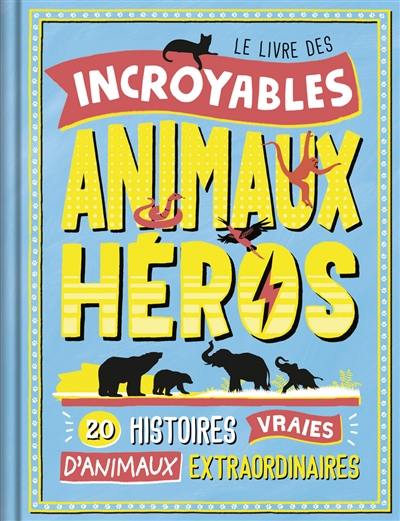 LE LIVRE DES
INCROYABLES
ANIMAUX
HÉROS

20 HISTOIRES VRAIES
D'ANIMAUX EXTRAORDINAIRES